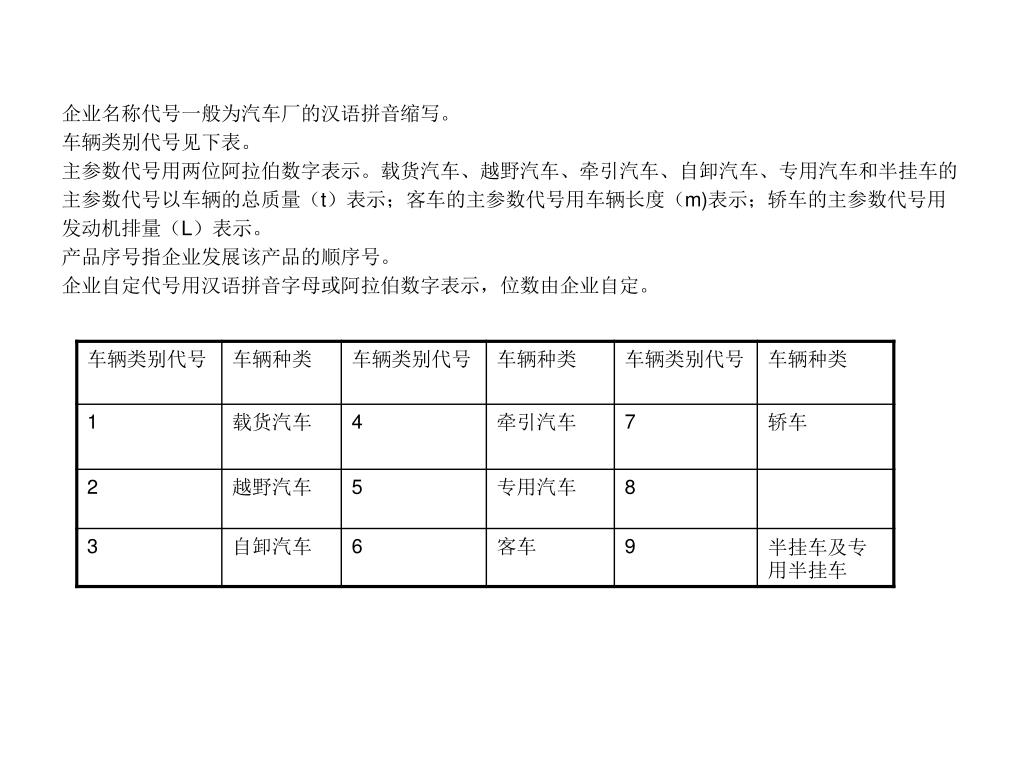 企业名称代号一般为汽车厂的汉语拼音缩写。
车辆类别代号见下表。
主参数代号用两位阿拉伯数字表示。载货汽车、越野汽车、牵引汽车、自卸汽车、专用汽车和半挂车的主参数代号以车辆的总质量（t）表示；客车的主参数代号用车辆长度（m)表示；轿车的主参数代号用发动机排量（L）表示。
产品序号指企业发展该产品的顺序号。
企业自定代号用汉语拼音字母或阿拉伯数字表示，位数由企业自定。

| 车辆类别代号 | 车辆种类 | 车辆类别代号 | 车辆种类 | 车辆类别代号 | 车辆种类 |
|---|---|---|---|---|---|
| 1 | 载货汽车 | 4 | 牵引汽车 | 7 | 轿车 |
| 2 | 越野汽车 | 5 | 专用汽车 | 8 | |
| 3 | 自卸汽车 | 6 | 客车 | 9 | 半挂车及专用半挂车 |